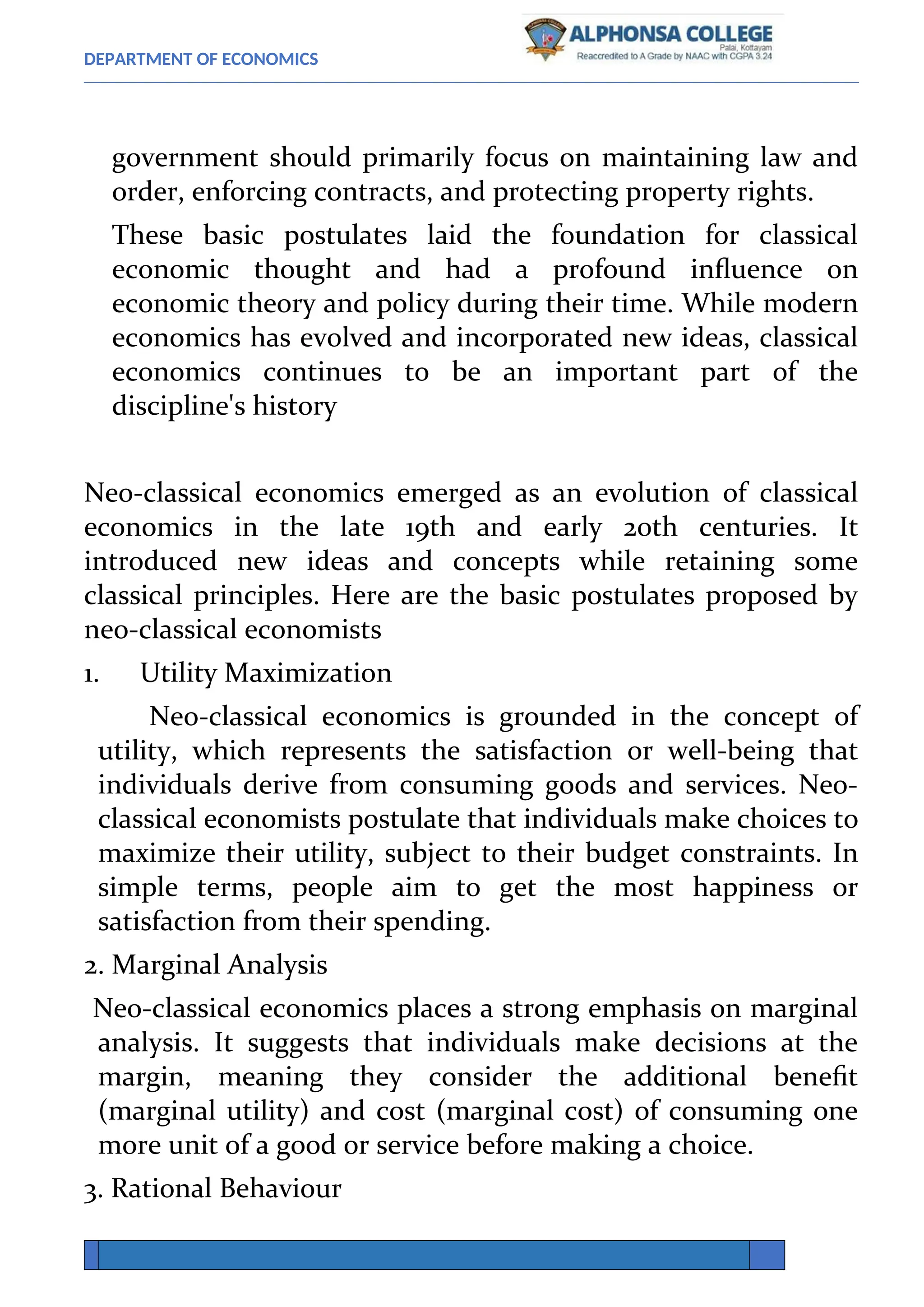 DEPARTMENT OF ECONOMICS

ALPHONSA COLLEGE
Palai, Kottayam
Reaccredited to A Grade by NAAC with CGPA 3.24

government should primarily focus on maintaining law and order, enforcing contracts, and protecting property rights.

These basic postulates laid the foundation for classical economic thought and had a profound influence on economic theory and policy during their time. While modern economics has evolved and incorporated new ideas, classical economics continues to be an important part of the discipline's history

Neo-classical economics emerged as an evolution of classical economics in the late 19th and early 20th centuries. It introduced new ideas and concepts while retaining some classical principles. Here are the basic postulates proposed by neo-classical economists

1. Utility Maximization

Neo-classical economics is grounded in the concept of utility, which represents the satisfaction or well-being that individuals derive from consuming goods and services. Neo-classical economists postulate that individuals make choices to maximize their utility, subject to their budget constraints. In simple terms, people aim to get the most happiness or satisfaction from their spending.

2. Marginal Analysis

Neo-classical economics places a strong emphasis on marginal analysis. It suggests that individuals make decisions at the margin, meaning they consider the additional benefit (marginal utility) and cost (marginal cost) of consuming one more unit of a good or service before making a choice.

3. Rational Behaviour